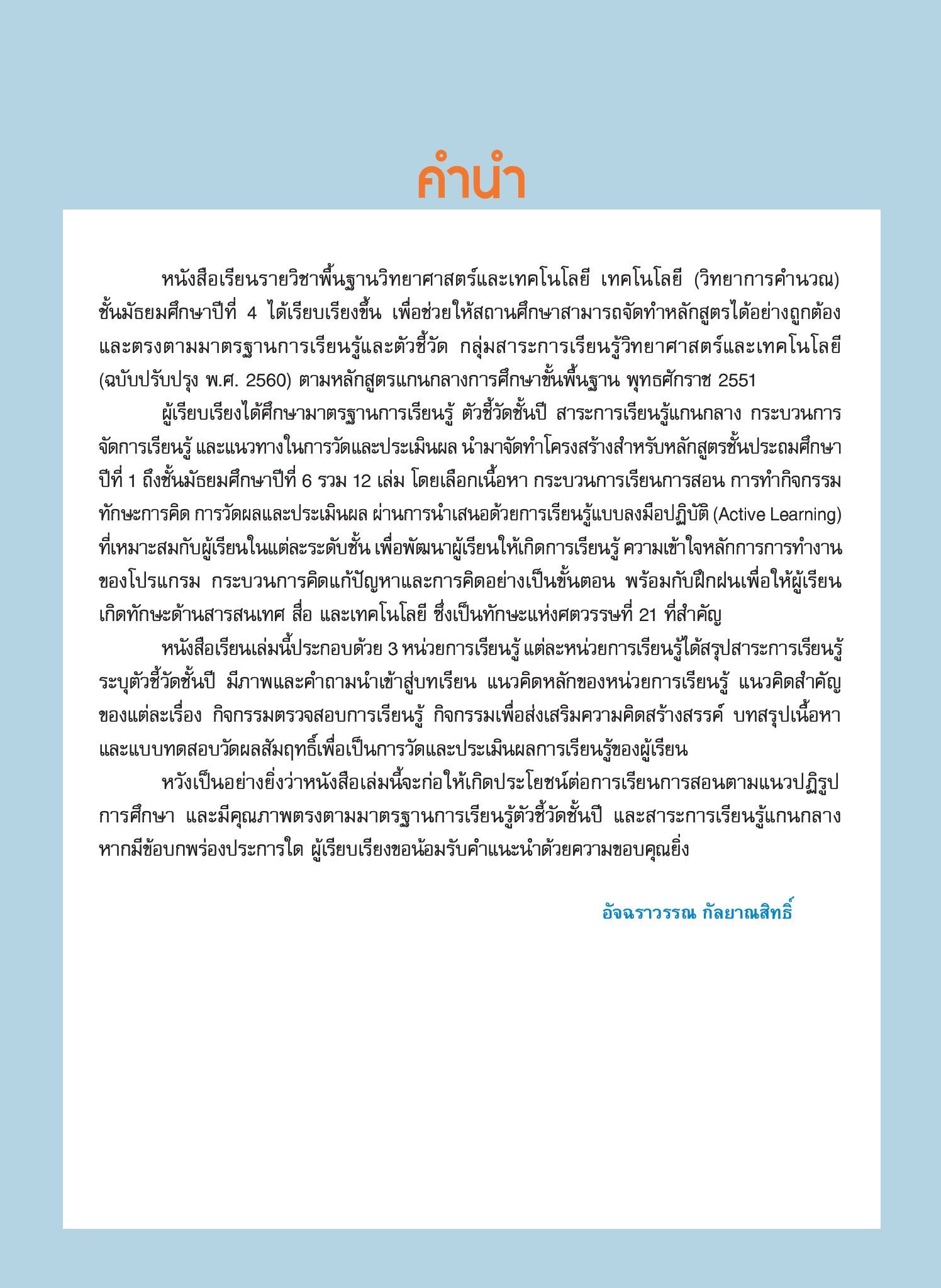 คำนำ

หนังสือเรียนรายวิชาพื้นฐานวิทยาศาสตร์และเทคโนโลยี เทคโนโลยี (วิทยาการคำนวณ) ชั้นมัธยมศึกษาปีที่ 4 ได้เรียบเรียงขึ้น เพื่อช่วยให้สถานศึกษาสามารถจัดทำหลักสูตรได้อย่างถูกต้อง และตรงตามมาตรฐานการเรียนรู้และตัวชี้วัด กลุ่มสาระการเรียนรู้วิทยาศาสตร์และเทคโนโลยี (ฉบับปรับปรุง พ.ศ. 2560) ตามหลักสูตรแกนกลางการศึกษาขั้นพื้นฐาน พุทธศักราช 2551

ผู้เรียบเรียงได้ศึกษามาตรฐานการเรียนรู้ ตัวชี้วัดชั้นปี สาระการเรียนรู้แกนกลาง กระบวนการจัดการเรียนรู้ และแนวทางในการวัดและประเมินผล นำมาจัดทำโครงสร้างสำหรับหลักสูตรชั้นประถมศึกษาปีที่ 1 ถึงชั้นมัธยมศึกษาปีที่ 6 รวม 12 เล่ม โดยเลือกเนื้อหา กระบวนการเรียนการสอน การทำกิจกรรม ทักษะการคิด การวัดผลและประเมินผล ผ่านการนำเสนอด้วยการเรียนรู้แบบลงมือปฏิบัติ (Active Learning) ที่เหมาะสมกับผู้เรียนในแต่ละระดับชั้น เพื่อพัฒนาผู้เรียนให้เกิดการเรียนรู้ ความเข้าใจหลักการการทำงานของโปรแกรม กระบวนการคิดแก้ปัญหาและการคิดอย่างเป็นขั้นตอน พร้อมกับฝึกฝนเพื่อให้ผู้เรียนเกิดทักษะด้านสารสนเทศ สื่อ และเทคโนโลยี ซึ่งเป็นทักษะแห่งศตวรรษที่ 21 ที่สำคัญ

หนังสือเรียนเล่มนี้ประกอบด้วย 3 หน่วยการเรียนรู้ แต่ละหน่วยการเรียนรู้ได้สรุปสาระการเรียนรู้ ระบุตัวชี้วัดชั้นปี มีภาพและคำถามนำเข้าสู่บทเรียน แนวคิดหลักของหน่วยการเรียนรู้ แนวคิดสำคัญของแต่ละเรื่อง กิจกรรมตรวจสอบการเรียนรู้ กิจกรรมเพื่อส่งเสริมความคิดสร้างสรรค์ บทสรุปเนื้อหา และแบบทดสอบวัดผลสัมฤทธิ์เพื่อเป็นการวัดและประเมินผลการเรียนรู้ของผู้เรียน

หวังเป็นอย่างยิ่งว่าหนังสือเล่มนี้จะก่อให้เกิดประโยชน์ต่อการเรียนการสอนตามแนวปฏิรูปการศึกษา และมีคุณภาพตรงตามมาตรฐานการเรียนรู้ตัวชี้วัดชั้นปี และสาระการเรียนรู้แกนกลาง หากมีข้อบกพร่องประการใด ผู้เรียบเรียงขอน้อมรับคำแนะนำด้วยความขอบคุณยิ่ง

อัจฉราวรรณ กัลยาณสิทธิ์